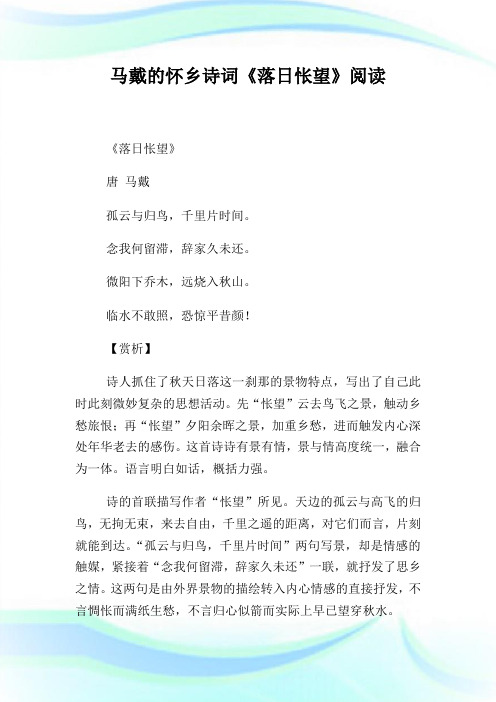 马戴的怀乡诗词《落日怅望》阅读

《落日怅望》

唐 马戴

孤云与归鸟，千里片时间。

念我何留滞，辞家久未还。

微阳下乔木，远烧入秋山。

临水不敢照，恐惊平昔颜！

【赏析】

诗人抓住了秋天日落这一刹那的景物特点，写出了自己此时此刻微妙复杂的思想活动。先“怅望”云去鸟飞之景，触动乡愁旅恨；再“怅望”夕阳余晖之景，加重乡愁，进而触发内心深处年华老去的感伤。这首诗诗有景有情，景与情高度统一，融合为一体。语言明白如话，概括力强。

诗的首联描写作者“怅望”所见。天边的孤云与高飞的归鸟，无拘无束，来去自由，千里之遥的距离，对它们而言，片刻就能到达。“孤云与归鸟，千里片时间”两句写景，却是情感的触媒，紧接着“念我何留滞，辞家久未还”一联，就抒发了思乡之情。这两句是由外界景物的描绘转入内心情感的直接抒发，不言惆怅而满纸生愁，不言归心似箭而实际上早已望穿秋水。